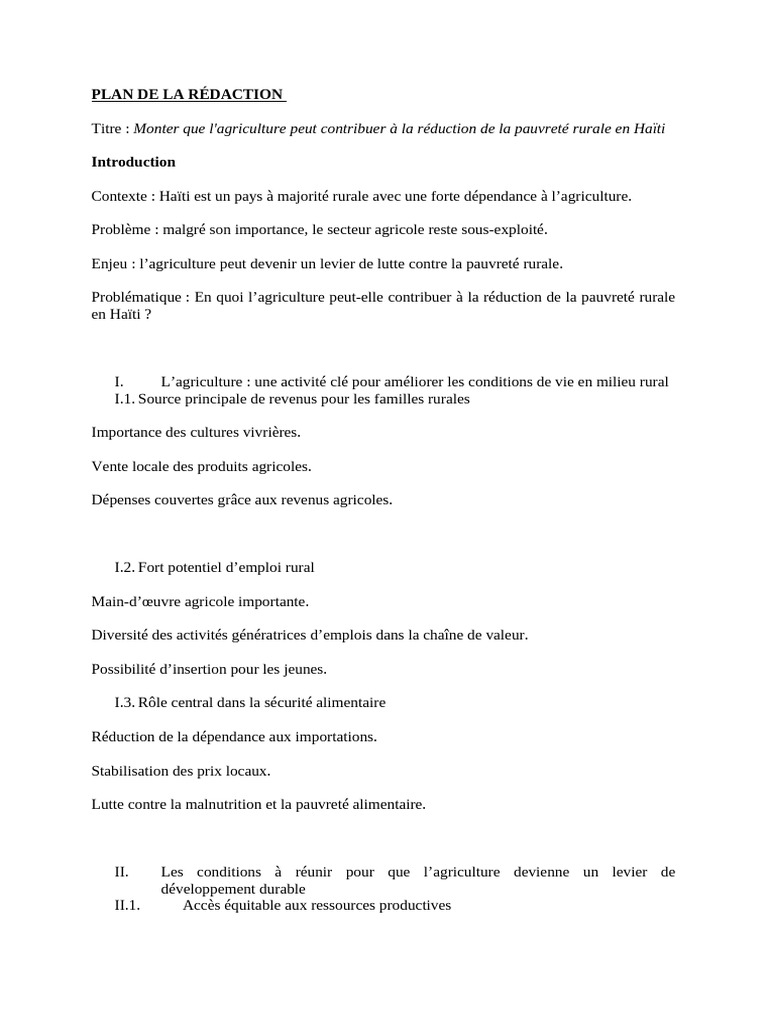 PLAN DE LA RÉDACTION

Titre : Monter que l'agriculture peut contribuer à la réduction de la pauvreté rurale en Haïti

Introduction

Contexte : Haïti est un pays à majorité rurale avec une forte dépendance à l'agriculture.

Problème : malgré son importance, le secteur agricole reste sous-exploité.

Enjeu : l'agriculture peut devenir un levier de lutte contre la pauvreté rurale.

Problématique : En quoi l'agriculture peut-elle contribuer à la réduction de la pauvreté rurale en Haïti ?

I. L'agriculture : une activité clé pour améliorer les conditions de vie en milieu rural
I.1. Source principale de revenus pour les familles rurales

Importance des cultures vivrières.

Vente locale des produits agricoles.

Dépenses couvertes grâce aux revenus agricoles.

I.2. Fort potentiel d'emploi rural

Main-d'œuvre agricole importante.

Diversité des activités génératrices d'emplois dans la chaîne de valeur.

Possibilité d'insertion pour les jeunes.

I.3. Rôle central dans la sécurité alimentaire

Réduction de la dépendance aux importations.

Stabilisation des prix locaux.

Lutte contre la malnutrition et la pauvreté alimentaire.

II. Les conditions à réunir pour que l'agriculture devienne un levier de développement durable
II.1. Accès équitable aux ressources productives